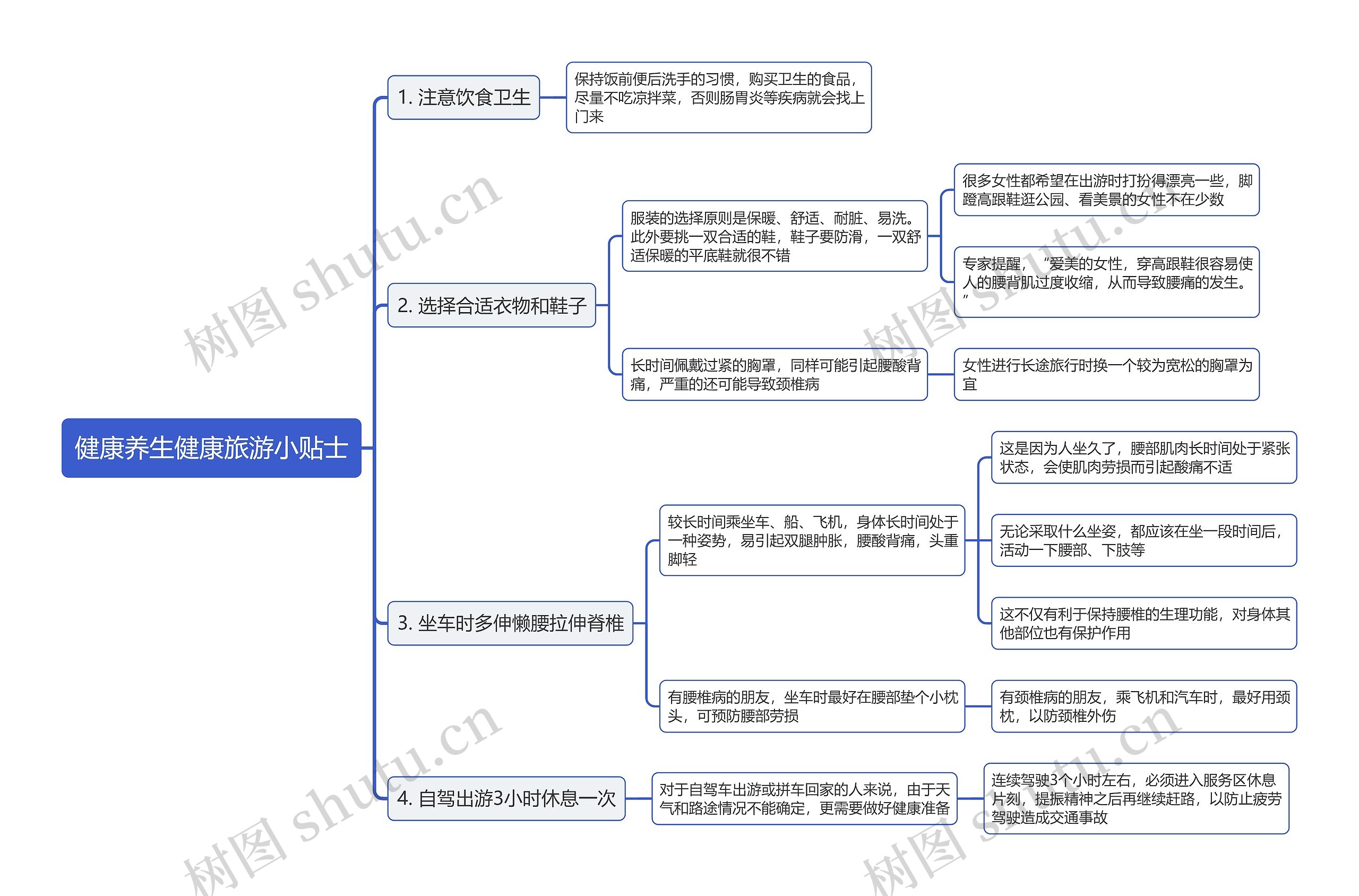 健康养生健康旅游小贴士

1. 注意饮食卫生

保持饭前便后洗手的习惯，购买卫生的食品，尽量不吃凉拌菜，否则肠胃炎等疾病就会找上门来

2. 选择合适衣物和鞋子

服装的选择原则是保暖、舒适、耐脏、易洗。此外要挑一双合适的鞋，鞋子要防滑，一双舒适保暖的平底鞋就很不错

很多女性都希望在出游时打扮得漂亮一些，脚蹬高跟鞋逛公园、看美景的女性不在少数

专家提醒，“爱美的女性，穿高跟鞋很容易使人的腰背肌过度收缩，从而导致腰痛的发生。”

长时间佩戴过紧的胸罩，同样可能引起腰酸背痛，严重的还可能导致颈椎病

女性进行长途旅行时换一个较为宽松的胸罩为宜

3. 坐车时多伸懒腰拉伸脊椎

较长时间乘坐车、船、飞机，身体长时间处于一种姿势，易引起双腿肿胀，腰酸背痛，头重脚轻

这是因为人坐久了，腰部肌肉长时间处于紧张状态，会使肌肉劳损而引起酸痛不适

无论采取什么坐姿，都应该在坐一段时间后，活动一下腰部、下肢等

这不仅有利于保持腰椎的生理功能，对身体其他部位也有保护作用

有腰椎病的朋友，坐车时最好在腰部垫个小枕头，可预防腰部劳损

有颈椎病的朋友，乘飞机和汽车时，最好用颈枕，以防颈椎外伤

4. 自驾出游3小时休息一次

对于自驾车出游或拼车回家的人来说，由于天气和路途情况不能确定，更需要做好健康准备

连续驾驶3个小时左右，必须进入服务区休息片刻，提振精神之后再继续赶路，以防止疲劳驾驶造成交通事故

树图 shutu.cn
树图 shutu.cn
树图 shutu.cn
树图 shutu.cn